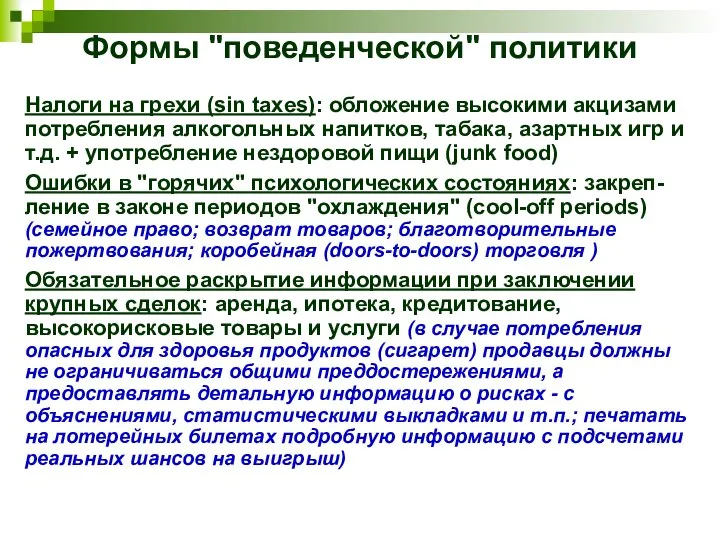 Формы "поведенческой" политики

Налоги на грехи (sin taxes): обложение высокими акцизами потребления алкогольных напитков, табака, азартных игр и т.д. + употребление нездоровой пищи (junk food)

Ошибки в "горячих" психологических состояниях: закрепление в законе периодов "охлаждения" (cool-off periods) (семейное право; возврат товаров; благотворительные пожертвования; коробейная (doors-to-doors) торговля )

Обязательное раскрытие информации при заключении крупных сделок: аренда, ипотека, кредитование, высокорисковые товары и услуги (в случае потребления опасных для здоровья продуктов (сигарет) продавцы должны не ограничиваться общими преддостережениями, а предоставлять детальную информацию о рисках - с объяснениями, статистическими выкладками и т.п.; печатать на лотерейных билетах подробную информацию с подсчетами реальных шансов на выигрыш)